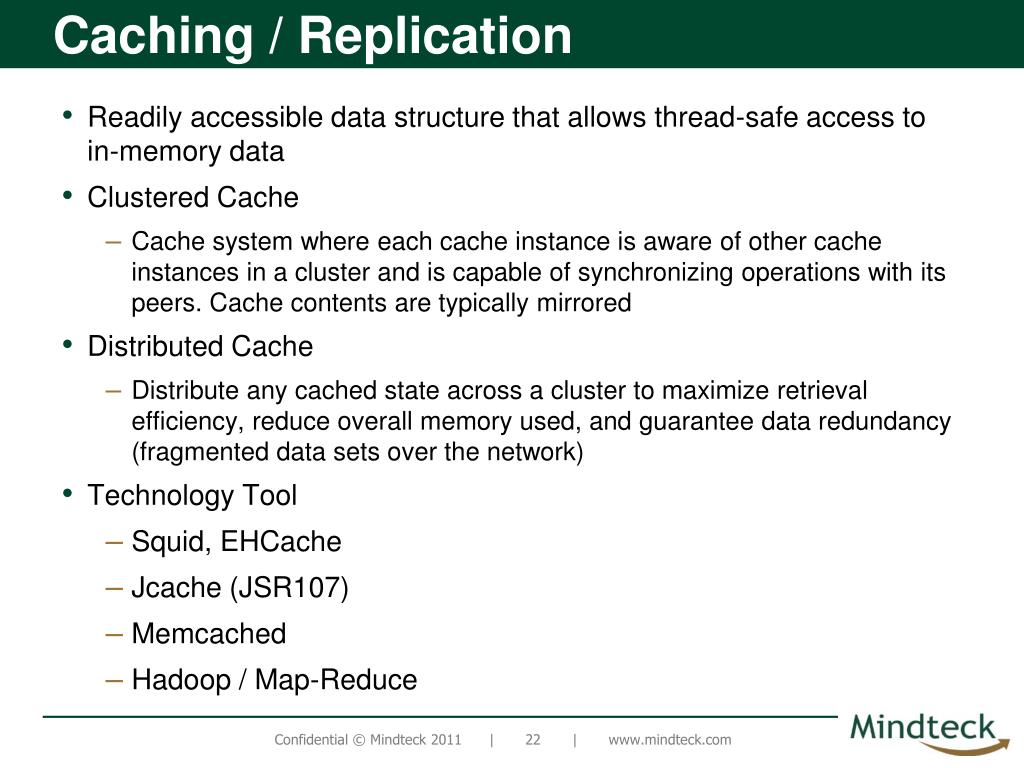 Caching / Replication

• Readily accessible data structure that allows thread-safe access to in-memory data

• Clustered Cache

– Cache system where each cache instance is aware of other cache instances in a cluster and is capable of synchronizing operations with its peers. Cache contents are typically mirrored

• Distributed Cache

– Distribute any cached state across a cluster to maximize retrieval efficiency, reduce overall memory used, and guarantee data redundancy (fragmented data sets over the network)

• Technology Tool

– Squid, EHCache

– Jcache (JSR107)

– Memcached

– Hadoop / Map-Reduce

Confidential © Mindteck 2011 | 22 | www.mindteck.com

Mindteck